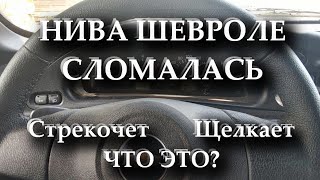 НИВА ШЕВРОЛЕ СЛОМАЛАСЬ

Стрекочет Щелкает

ЧТО ЭТО?